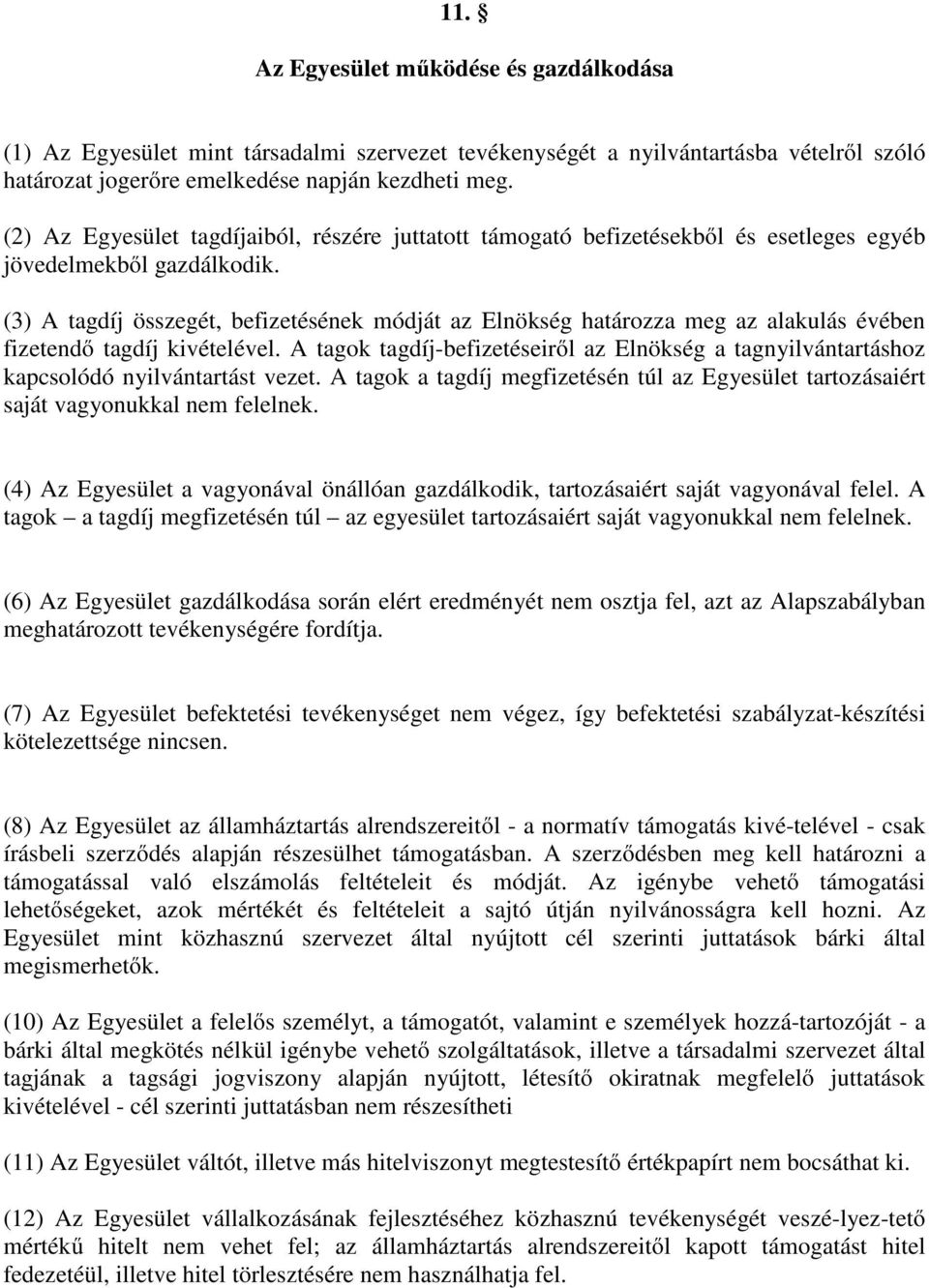 11. §

Az Egyesület működése és gazdálkodása

(1) Az Egyesület mint társadalmi szervezet tevékenységét a nyilvántartásba vételről szóló határozat jogerőre emelkedése napján kezdheti meg.

(2) Az Egyesület tagdíjaiból, részére juttatott támogató befizetésekből és esetleges egyéb jövedelmekből gazdálkodik.

(3) A tagdíj összegét, befizetésének módját az Elnökség határozza meg az alakulás évében fizetendő tagdíj kivételével. A tagok tagdíj-befizetéseiről az Elnökség a tagnyilvántartáshoz kapcsolódó nyilvántartást vezet. A tagok a tagdíj megfizetésén túl az Egyesület tartozásaiért saját vagyonukkal nem felelnek.

(4) Az Egyesület a vagyonával önállóan gazdálkodik, tartozásaiért saját vagyonával felel. A tagok – a tagdíj megfizetésén túl – az egyesület tartozásaiért saját vagyonukkal nem felelnek.

(6) Az Egyesület gazdálkodása során elért eredményét nem osztja fel, azt az Alapszabályban meghatározott tevékenységére fordítja.

(7) Az Egyesület befektetési tevékenységet nem végez, így befektetési szabályzat-készítési kötelezettsége nincsen.

(8) Az Egyesület az államháztartás alrendszereitől - a normatív támogatás kivé-telével - csak írásbeli szerződés alapján részesülhet támogatásban. A szerződésben meg kell határozni a támogatással való elszámolás feltételeit és módját. Az igénybe vehető támogatási lehetőségeket, azok mértékét és feltételeit a sajtó útján nyilvánosságra kell hozni. Az Egyesület mint közhasznú szervezet által nyújtott cél szerinti juttatások bárki által megismerhetők.

(10) Az Egyesület a felelős személyt, a támogatót, valamint e személyek hozzá-tartozóját - a bárki által megkötés nélkül igénybe vehető szolgáltatások, illetve a társadalmi szervezet által tagjának a tagsági jogviszony alapján nyújtott, létesítő okiratnak megfelelő juttatások kivételével - cél szerinti juttatásban nem részesítheti

(11) Az Egyesület váltót, illetve más hitelviszonyt megtestesítő értékpapírt nem bocsáthat ki.

(12) Az Egyesület vállalkozásának fejlesztéséhez közhasznú tevékenységét veszé-lyez-tető mértékű hitelt nem vehet fel; az államháztartás alrendszereitől kapott támogatást hitel fedezetéül, illetve hitel törlesztésére nem használhatja fel.